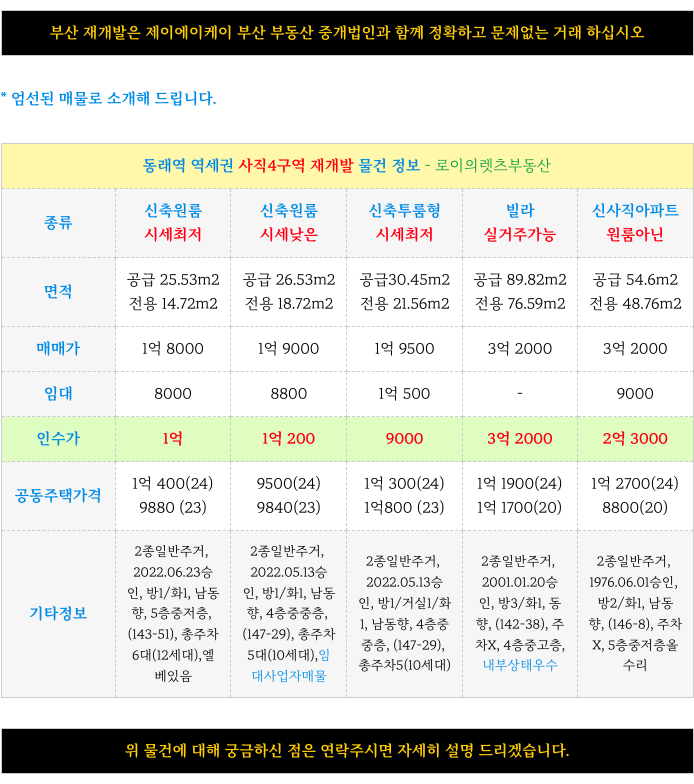 부산 재개발은 제이에이케이 부산 부동산 중개법인과 함께 정확하고 문제없는 거래 하십시오

* 엄선된 매물로 소개해 드립니다.

동래역 역세권 사직4구역 재개발 물건 정보 - 로이의렛츠부동산

| 종류 | 신축원룸 시세최저 | 신축원룸 시세낮은 | 신축투룸형 시세최저 | 빌라 실거주가능 | 신사직아파트 원룸아닌 |
|---|---|---|---|---|---|
| 면적 | 공급 25.53m2 전용 14.72m2 | 공급 26.53m2 전용 18.72m2 | 공급30.45m2 전용 21.56m2 | 공급 89.82m2 전용 76.59m2 | 공급 54.6m2 전용 48.76m2 |
| 매매가 | 1억 8000 | 1억 9000 | 1억 9500 | 3억 2000 | 3억 2000 |
| 임대 | 8000 | 8800 | 1억 500 | - | 9000 |
| 인수가 | 1억 | 1억 200 | 9000 | 3억 2000 | 2억 3000 |
| 공동주택가격 | 1억 400(24) 9880 (23) | 9500(24) 9840(23) | 1억 300(24) 1억800 (23) | 1억 1900(24) 1억 1700(20) | 1억 2700(24) 8800(20) |
| 기타정보 | 2종일반주거, 2022.06.23승인, 방1/화1, 남동향, 5층중저층, (143-51), 총주차 6대(12세대),엘베있음 | 2종일반주거, 2022.05.13승인, 방1/화1, 남동향, 4층중중층, (147-29), 총주차 5대(10세대),임대사업자매물 | 2종일반주거, 2022.05.13승인, 방1/거실1/화1, 남동향, 4층중중층, (147-29), 총주차5(10세대) | 2종일반주거, 2001.01.20승인, 방3/화1, 동향, (142-38), 주차X, 4층중고층, 내부상태우수 | 2종일반주거, 1976.06.01승인, 방2/화1, 남동향, (146-8), 주차X, 5층중저층올수리 |

위 물건에 대해 궁금하신 점은 연락주시면 자세히 설명 드리겠습니다.